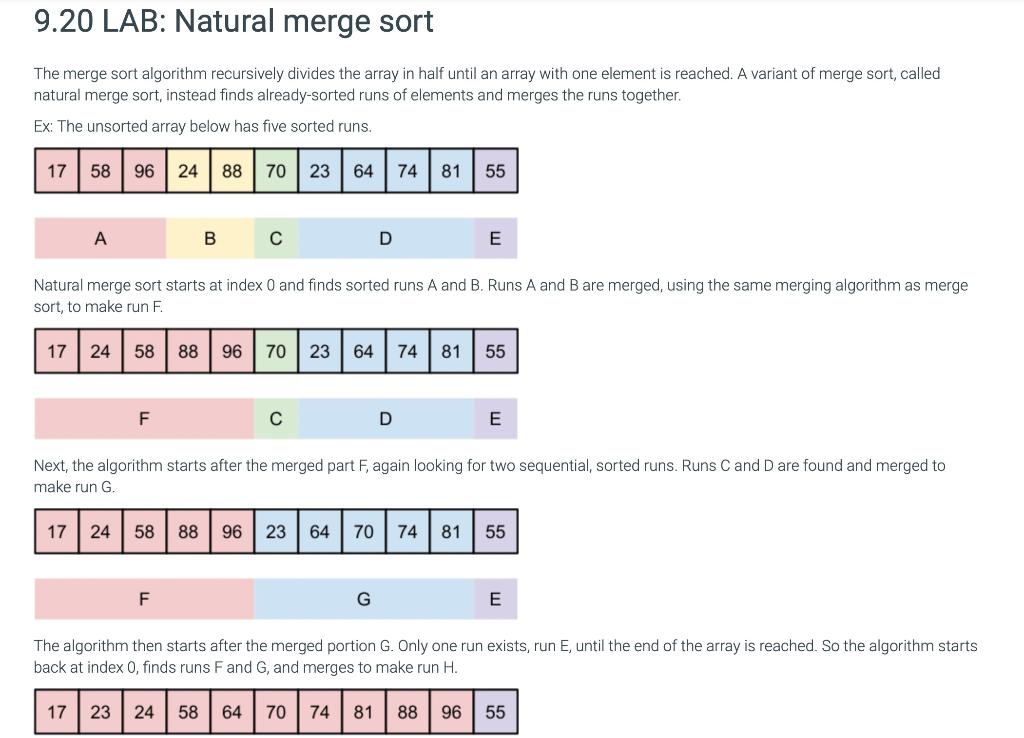 9.20 LAB: Natural merge sort

The merge sort algorithm recursively divides the array in half until an array with one element is reached. A variant of merge sort, called natural merge sort, instead finds already-sorted runs of elements and merges the runs together.

Ex: The unsorted array below has five sorted runs.

| 17 | 58 | 96 | 24 | 88 | 70 | 23 | 64 | 74 | 81 | 55 |
|---|---|---|---|---|---|---|---|---|---|---|

A B C D E

Natural merge sort starts at index 0 and finds sorted runs A and B. Runs A and B are merged, using the same merging algorithm as merge sort, to make run F.

| 17 | 24 | 58 | 88 | 96 | 70 | 23 | 64 | 74 | 81 | 55 |
|---|---|---|---|---|---|---|---|---|---|---|

F C D E

Next, the algorithm starts after the merged part F, again looking for two sequential, sorted runs. Runs C and D are found and merged to make run G.

| 17 | 24 | 58 | 88 | 96 | 23 | 64 | 70 | 74 | 81 | 55 |
|---|---|---|---|---|---|---|---|---|---|---|

F G E

The algorithm then starts after the merged portion G. Only one run exists, run E, until the end of the array is reached. So the algorithm starts back at index 0, finds runs F and G, and merges to make run H.

| 17 | 23 | 24 | 58 | 64 | 70 | 74 | 81 | 88 | 96 | 55 |
|---|---|---|---|---|---|---|---|---|---|---|